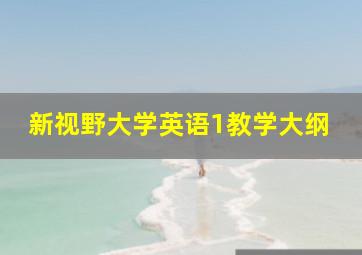 新视野大学英语1教学大纲